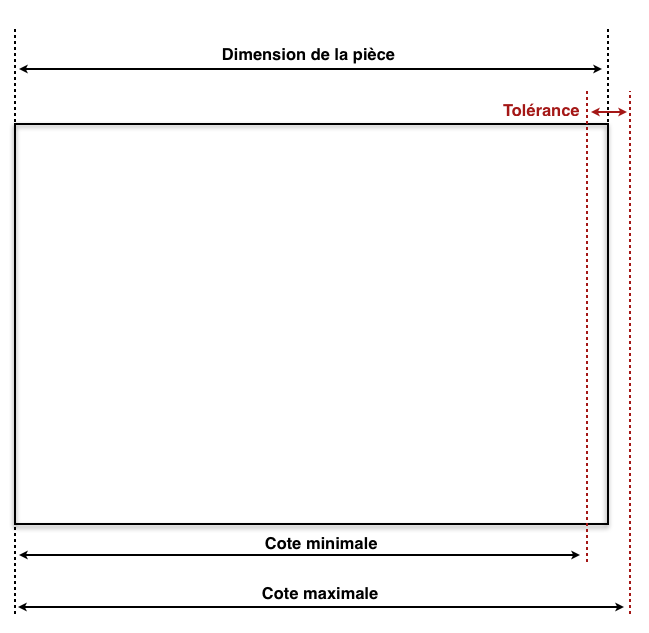 Dimension de la pièce

Tolérance

Cote minimale

Cote maximale